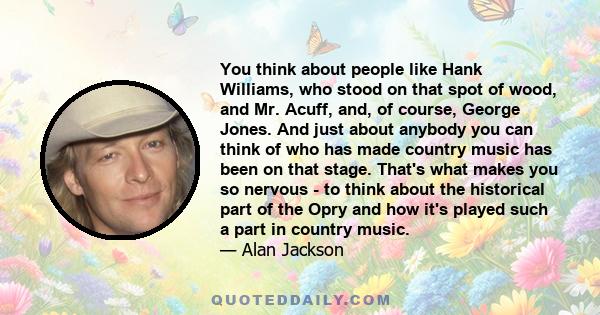 You think about people like Hank Williams, who stood on that spot of wood, and Mr. Acuff, and, of course, George Jones. And just about anybody you can think of who has made country music has been on that stage. That's what makes you so nervous - to think about the historical part of the Opry and how it's played such a part in country music.
— Alan Jackson

QUOTEDDAILY.COM